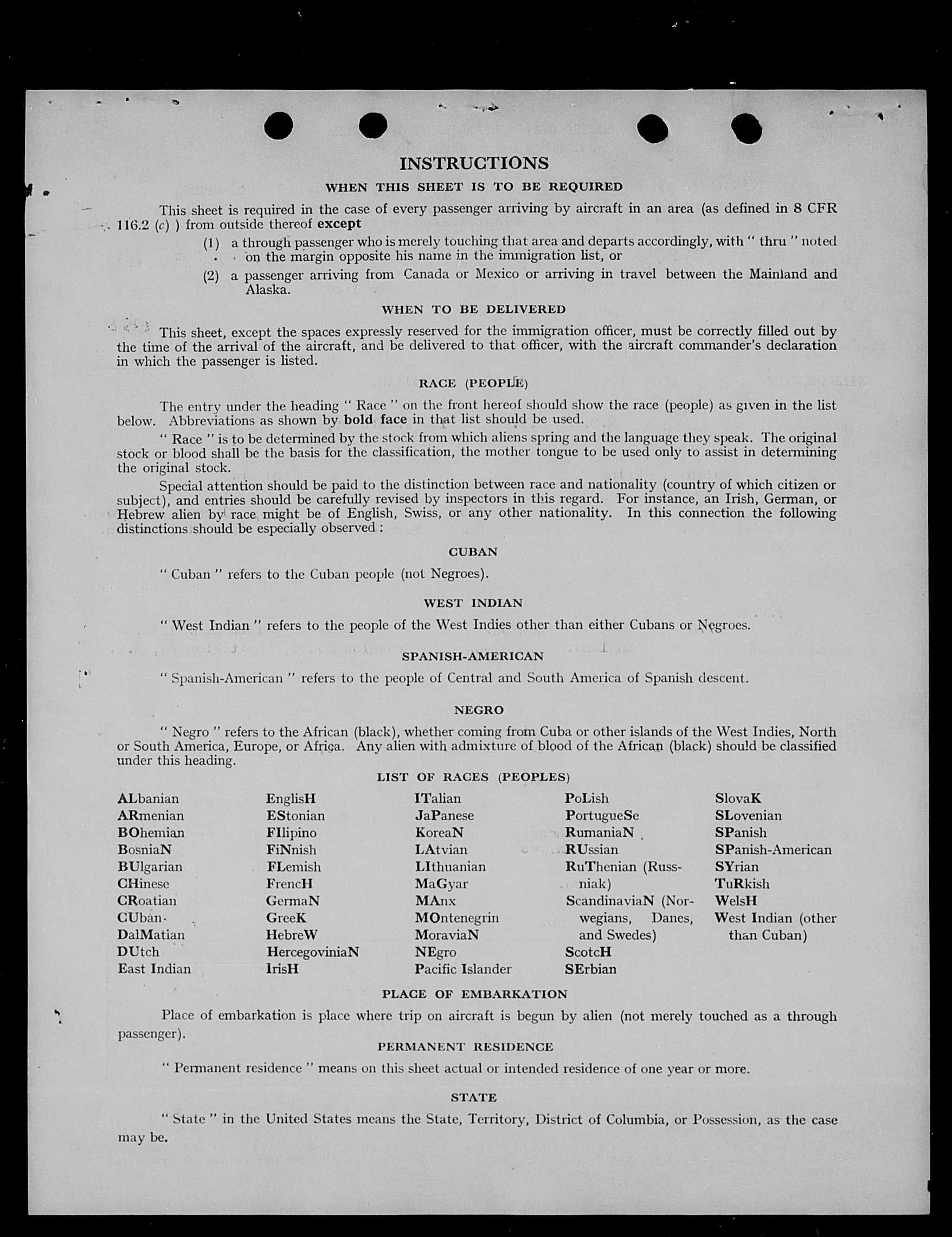 INSTRUCTIONS

WHEN THIS SHEET IS TO BE REQUIRED

This sheet is required in the case of every passenger arriving by aircraft in an area (as defined in 8 CFR 116.2 (c) ) from outside thereof except

(1) a through passenger who is merely touching that area and departs accordingly, with " thru " noted on the margin opposite his name in the immigration list, or

(2) a passenger arriving from Canada or Mexico or arriving in travel between the Mainland and Alaska.

WHEN TO BE DELIVERED

This sheet, except the spaces expressly reserved for the immigration officer, must be correctly filled out by the time of the arrival of the aircraft, and be delivered to that officer, with the aircraft commander's declaration in which the passenger is listed.

RACE (PEOPLE)

The entry under the heading " Race " on the front hereof should show the race (people) as given in the list below. Abbreviations as shown by bold face in that list should be used.

" Race " is to be determined by the stock from which aliens spring and the language they speak. The original stock or blood shall be the basis for the classification, the mother tongue to be used only to assist in determining the original stock.

Special attention should be paid to the distinction between race and nationality (country of which citizen or subject), and entries should be carefully revised by inspectors in this regard. For instance, an Irish, German, or Hebrew alien by race might be of English, Swiss, or any other nationality. In this connection the following distinctions should be especially observed :

CUBAN

" Cuban " refers to the Cuban people (not Negroes).

WEST INDIAN

" West Indian " refers to the people of the West Indies other than either Cubans or Negroes.

SPANISH-AMERICAN

" Spanish-American " refers to the people of Central and South America of Spanish descent.

NEGRO

" Negro " refers to the African (black), whether coming from Cuba or other islands of the West Indies, North or South America, Europe, or Africa. Any alien with admixture of blood of the African (black) should be classified under this heading.

LIST OF RACES (PEOPLES)

ALbanian
ARmenian
BOhemian
BosniaN
BUlgarian
CHinese
CRoatian
CUban
DalMatian
DUtch
East Indian

EnglisH
EStonian
FIlipino
FiNnish
FLemish
FrencH
GermaN
GreeK
HebreW
HercegoviniaN
IrisH

ITalian
JaPanese
KoreaN
LAtvian
LIthuanian
MaGyar
MAnx
MOntenegrin
MoraviaN
NEgro
Pacific Islander

PoLish
PortugueSe
RumaniaN
RUssian
RuThenian (Russniak)
ScandinaviaN (Norwegians, Danes, and Swedes)
ScotcH
SErbian

SlovaK
SLovenian
SPanish
SPanish-American
SYrian
TuRkish
WelsH
West Indian (other than Cuban)

PLACE OF EMBARKATION

Place of embarkation is place where trip on aircraft is begun by alien (not merely touched as a through passenger).

PERMANENT RESIDENCE

" Permanent residence " means on this sheet actual or intended residence of one year or more.

STATE

" State " in the United States means the State, Territory, District of Columbia, or Possession, as the case may be.